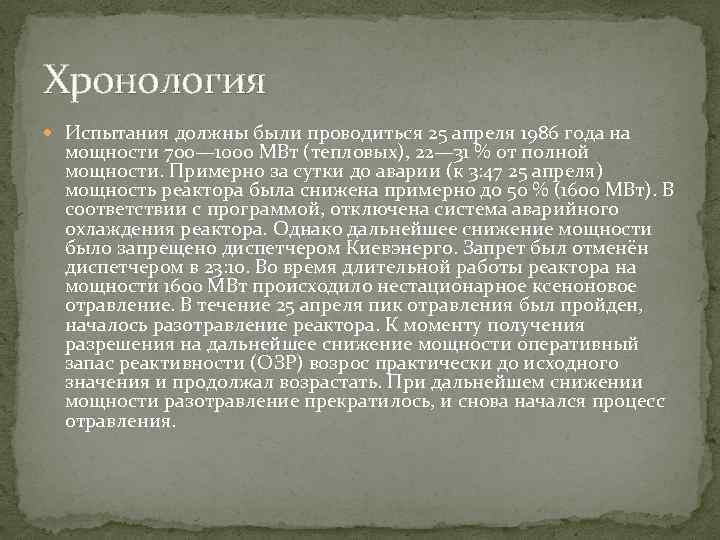 Хронология

Испытания должны были проводиться 25 апреля 1986 года на мощности 700—1000 МВт (тепловых), 22—31 % от полной мощности. Примерно за сутки до аварии (к 3:47 25 апреля) мощность реактора была снижена примерно до 50 % (1600 МВт). В соответствии с программой, отключена система аварийного охлаждения реактора. Однако дальнейшее снижение мощности было запрещено диспетчером Киевэнерго. Запрет был отменён диспетчером в 23:10. Во время длительной работы реактора на мощности 1600 МВт происходило нестационарное ксеноновое отравление. В течение 25 апреля пик отравления был пройден, началось разотравление реактора. К моменту получения разрешения на дальнейшее снижение мощности оперативный запас реактивности (ОЗР) возрос практически до исходного значения и продолжал возрастать. При дальнейшем снижении мощности разотравление прекратилось, и снова начался процесс отравления.